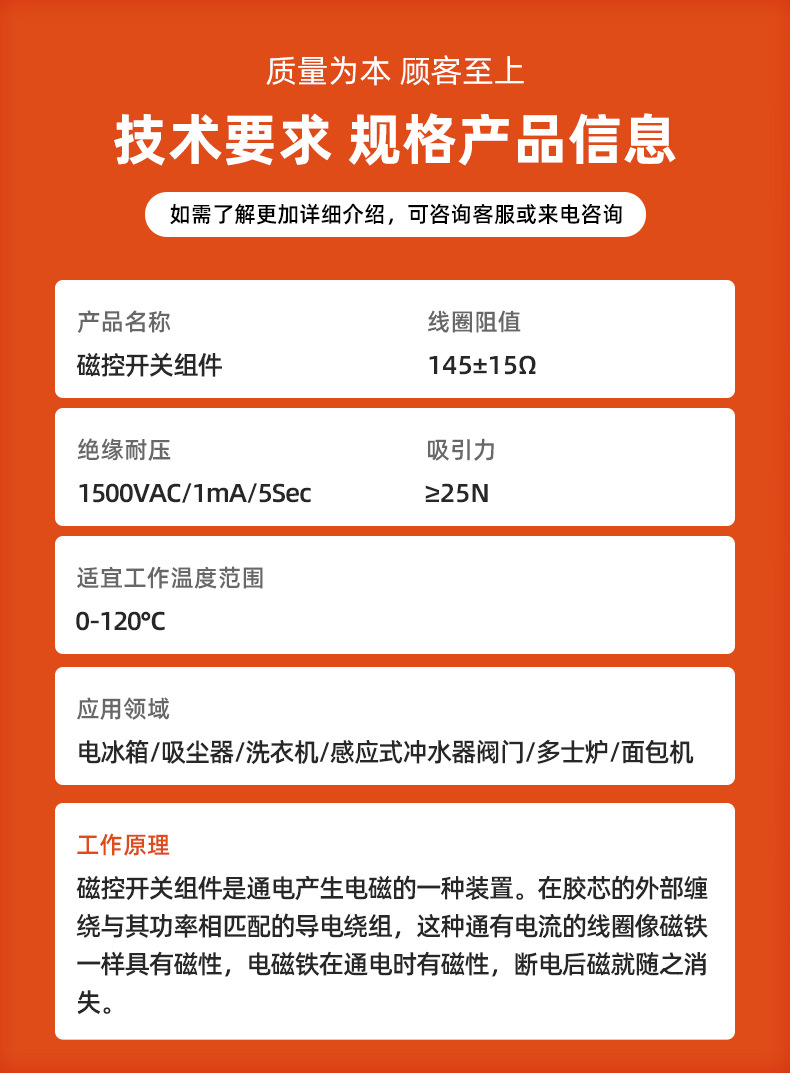 质量为本 顾客至上

技术要求 规格产品信息

如需了解更加详细介绍，可咨询客服或来电咨询

产品名称
磁控开关组件

线圈阻值
145±15Ω

绝缘耐压
1500VAC/1mA/5Sec

吸引力
≥25N

适宜工作温度范围
0-120℃

应用领域
电冰箱/吸尘器/洗衣机/感应式冲水器阀门/多士炉/面包机

工作原理
磁控开关组件是通电产生电磁的一种装置。在胶芯的外部缠绕与其功率相匹配的导电绕组，这种通有电流的线圈像磁铁一样具有磁性，电磁铁在通电时有磁性，断电后磁就随之消失。